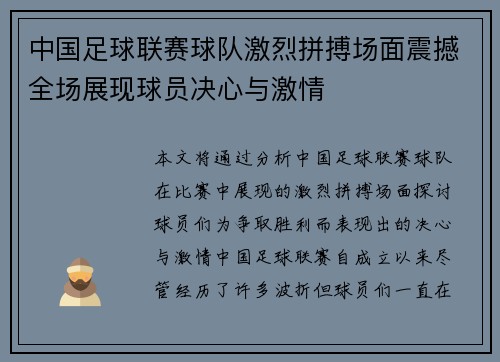 中国足球联赛球队激烈拼搏场面震撼全场展现球员决心与激情

本文将通过分析中国足球联赛球队在比赛中展现的激烈拼搏场面探讨球员们为争取胜利而表现出的决心与激情中国足球联赛自成立以来尽管经历了许多波折但球员们一直在